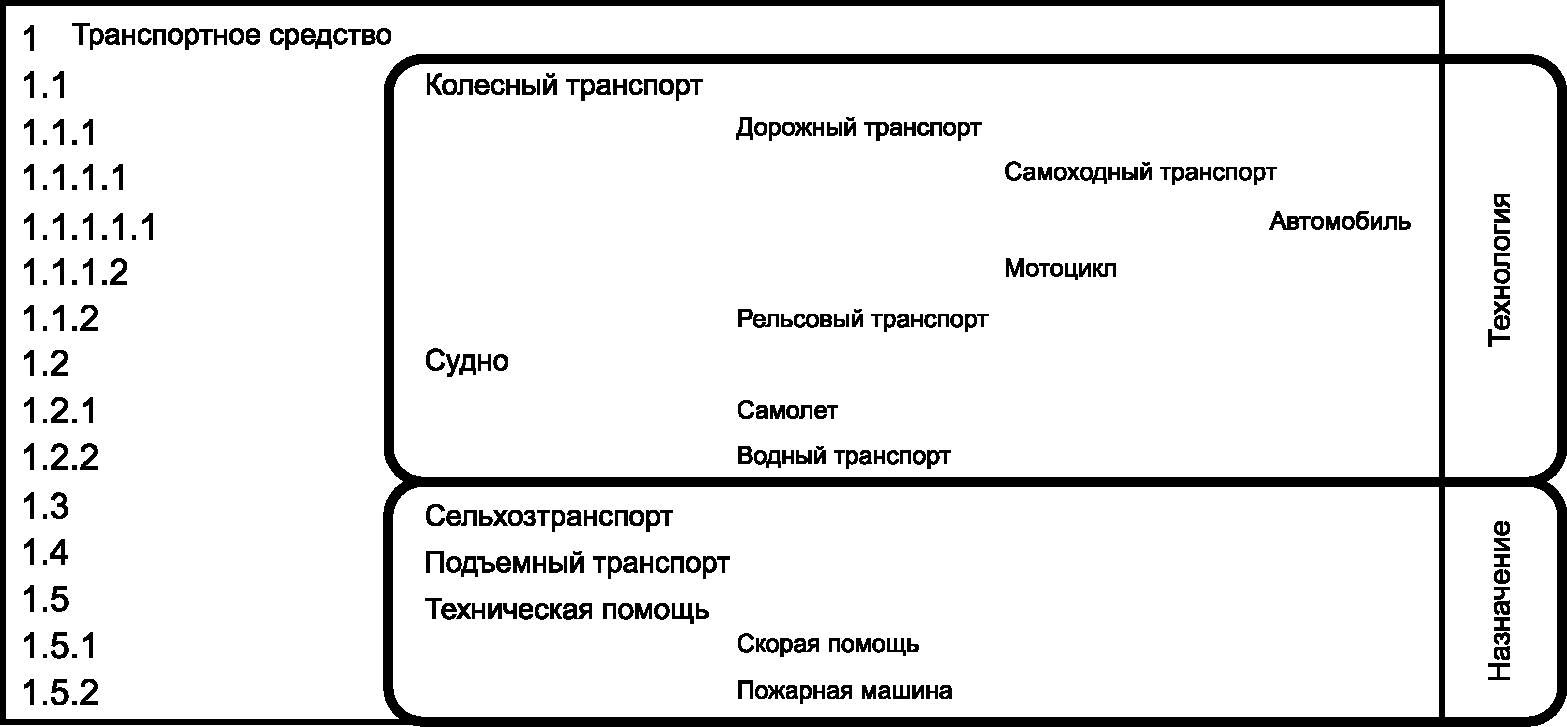 1 Транспортное средство
1.1 Колесный транспорт
1.1.1 Дорожный транспорт
1.1.1.1 Самоходный транспорт
1.1.1.1.1 Автомобиль
1.1.1.2 Мотоцикл
1.1.2 Рельсовый транспорт
1.2 Судно
1.2.1 Самолет
1.2.2 Водный транспорт
1.3 Сельхозтранспорт
1.4 Подъемный транспорт
1.5 Техническая помощь
1.5.1 Скорая помощь
1.5.2 Пожарная машина

Технология

Назначение